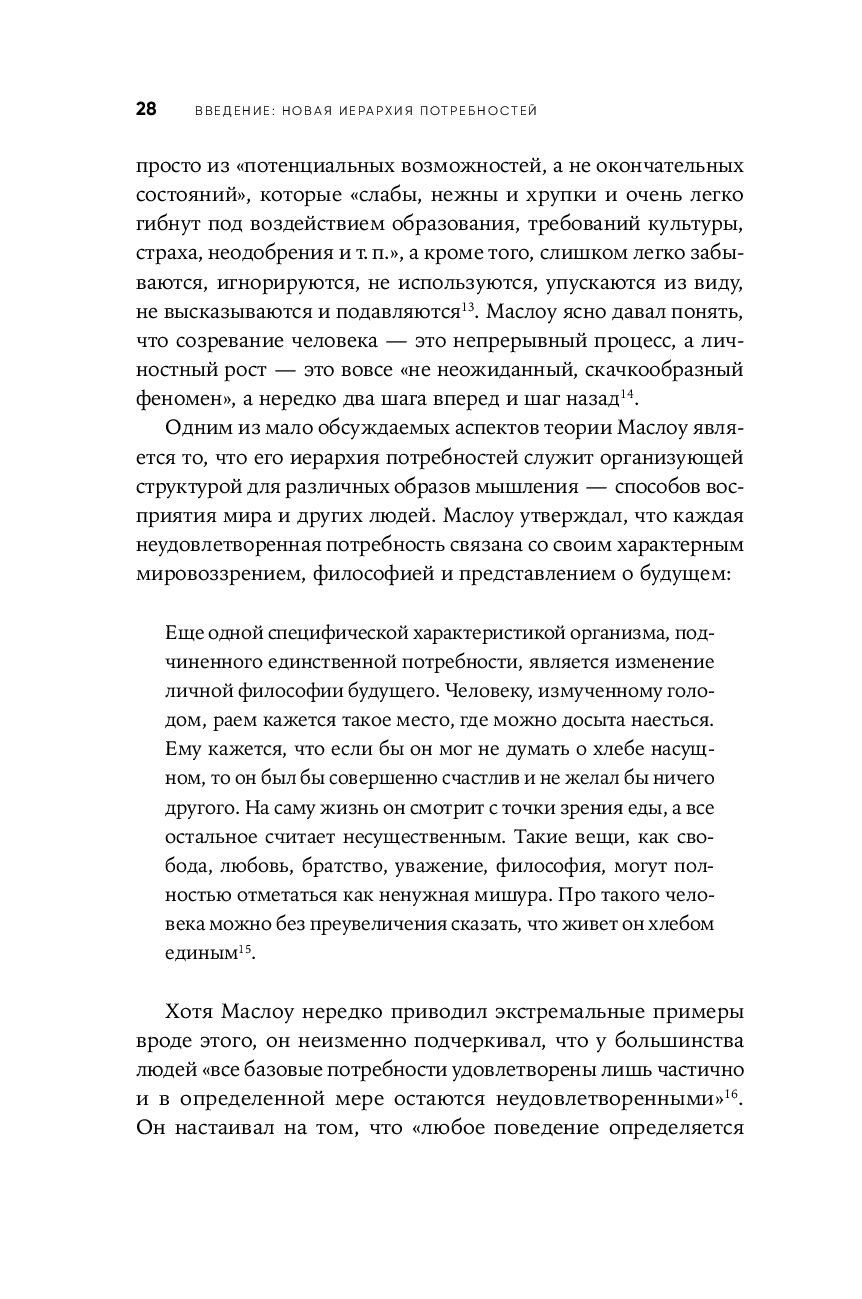 28 ВВЕДЕНИЕ: НОВАЯ ИЕРАРХИЯ ПОТРЕБНОСТЕЙ

просто из «потенциальных возможностей, а не окончательных состояний», которые «слабы, нежны и хрупки и очень легко гибнут под воздействием образования, требований культуры, страха, неодобрения и т. п.», а кроме того, слишком легко забываются, игнорируются, не используются, упускаются из виду, не высказываются и подавляются$^{13}$. Маслоу ясно давал понять, что созревание человека — это непрерывный процесс, а личностный рост — это вовсе «не неожиданный, скачкообразный феномен», а нередко два шага вперед и шаг назад$^{14}$.

Одним из мало обсуждаемых аспектов теории Маслоу является то, что его иерархия потребностей служит организующей структурой для различных образов мышления — способов восприятия мира и других людей. Маслоу утверждал, что каждая неудовлетворенная потребность связана со своим характерным мировоззрением, философией и представлением о будущем:

Еще одной специфической характеристикой организма, подчиненного единственной потребности, является изменение личной философии будущего. Человеку, измученному голодом, раем кажется такое место, где можно досыта наесться. Ему кажется, что если бы он мог не думать о хлебе насущном, то он был бы совершенно счастлив и не желал бы ничего другого. На саму жизнь он смотрит с точки зрения еды, а все остальное считает несущественным. Такие вещи, как свобода, любовь, братство, уважение, философия, могут полностью отметаться как ненужная мишура. Про такого человека можно без преувеличения сказать, что живет он хлебом единым$^{15}$.

Хотя Маслоу нередко приводил экстремальные примеры вроде этого, он неизменно подчеркивал, что у большинства людей «все базовые потребности удовлетворены лишь частично и в определенной мере остаются неудовлетворенными»$^{16}$. Он настаивал на том, что «любое поведение определяется